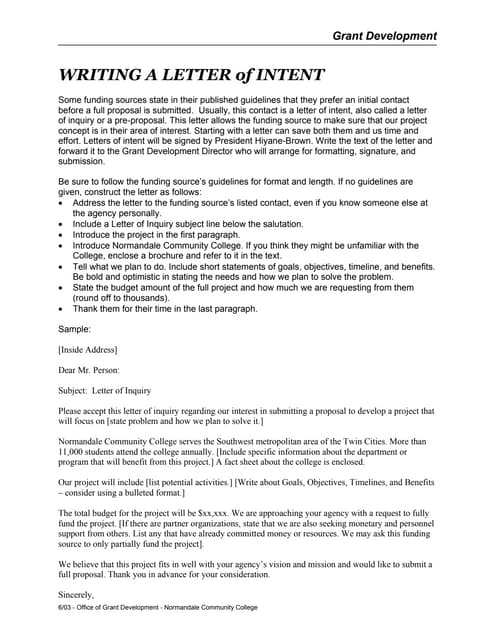 Grant Development

WRITING A LETTER of INTENT

Some funding sources state in their published guidelines that they prefer an initial contact before a full proposal is submitted. Usually, this contact is a letter of intent, also called a letter of inquiry or a pre-proposal. This letter allows the funding source to make sure that our project concept is in their area of interest. Starting with a letter can save both them and us time and effort. Letters of intent will be signed by President Hiyane-Brown. Write the text of the letter and forward it to the Grant Development Director who will arrange for formatting, signature, and submission.

Be sure to follow the funding source's guidelines for format and length. If no guidelines are given, construct the letter as follows:
• Address the letter to the funding source's listed contact, even if you know someone else at the agency personally.
• Include a Letter of Inquiry subject line below the salutation.
• Introduce the project in the first paragraph.
• Introduce Normandale Community College. If you think they might be unfamiliar with the College, enclose a brochure and refer to it in the text.
• Tell what we plan to do. Include short statements of goals, objectives, timeline, and benefits. Be bold and optimistic in stating the needs and how we plan to solve the problem.
• State the budget amount of the full project and how much we are requesting from them (round off to thousands).
• Thank them for their time in the last paragraph.

Sample:

[Inside Address]

Dear Mr. Person:

Subject: Letter of Inquiry

Please accept this letter of inquiry regarding our interest in submitting a proposal to develop a project that will focus on [state problem and how we plan to solve it.]

Normandale Community College serves the Southwest metropolitan area of the Twin Cities. More than 11,000 students attend the college annually. [Include specific information about the department or program that will benefit from this project.] A fact sheet about the college is enclosed.

Our project will include [list potential activities.] [Write about Goals, Objectives, Timelines, and Benefits – consider using a bulleted format.]

The total budget for the project will be $xx,xxx. We are approaching your agency with a request to fully fund the project. [If there are partner organizations, state that we are also seeking monetary and personnel support from others. List any that have already committed money or resources. We may ask this funding source to only partially fund the project].

We believe that this project fits in well with your agency's vision and mission and would like to submit a full proposal. Thank you in advance for your consideration.

Sincerely,

6/03 - Office of Grant Development - Normandale Community College